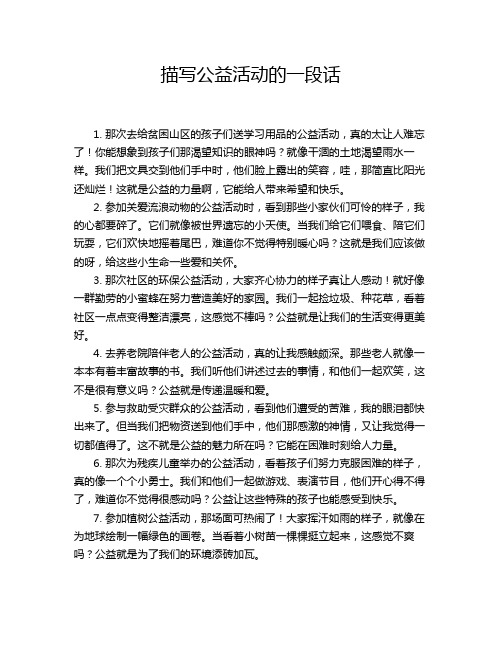 描写公益活动的一段话

1. 那次去给贫困山区的孩子们送学习用品的公益活动，真的太让人难忘了！你能想象到孩子们那渴望知识的眼神吗？就像干涸的土地渴望雨水一样。我们把文具交到他们手中时，他们脸上露出的笑容，哇，那简直比阳光还灿烂！这就是公益的力量啊，它能给人带来希望和快乐。

2. 参加关爱流浪动物的公益活动时，看到那些小家伙们可怜的样子，我的心都要碎了。它们就像被世界遗忘的小天使。当我们给它们喂食、陪它们玩耍，它们欢快地摇着尾巴，难道你不觉得特别暖心吗？这就是我们应该做的呀，给这些小生命一些爱和关怀。

3. 那次社区的环保公益活动，大家齐心协力的样子真让人感动！就好像一群勤劳的小蜜蜂在努力营造美好的家园。我们一起捡垃圾、种花草，看着社区一点点变得整洁漂亮，这感觉不棒吗？公益就是让我们的生活变得更美好。

4. 去养老院陪伴老人的公益活动，真的让我感触颇深。那些老人就像一本本有着丰富故事的书。我们听他们讲述过去的事情，和他们一起欢笑，这不是很有意义吗？公益就是传递温暖和爱。

5. 参与救助受灾群众的公益活动，看到他们遭受的苦难，我的眼泪都快出来了。但当我们把物资送到他们手中，他们那感激的神情，又让我觉得一切都值得了。这不就是公益的魅力所在吗？它能在困难时刻给人力量。

6. 那次为残疾儿童举办的公益活动，看着孩子们努力克服困难的样子，真的像一个个小勇士。我们和他们一起做游戏、表演节目，他们开心得不得了，难道你不觉得很感动吗？公益让这些特殊的孩子也能感受到快乐。

7. 参加植树公益活动，那场面可热闹了！大家挥汗如雨的样子，就像在为地球绘制一幅绿色的画卷。当看着小树苗一棵棵挺立起来，这感觉不爽吗？公益就是为了我们的环境添砖加瓦。